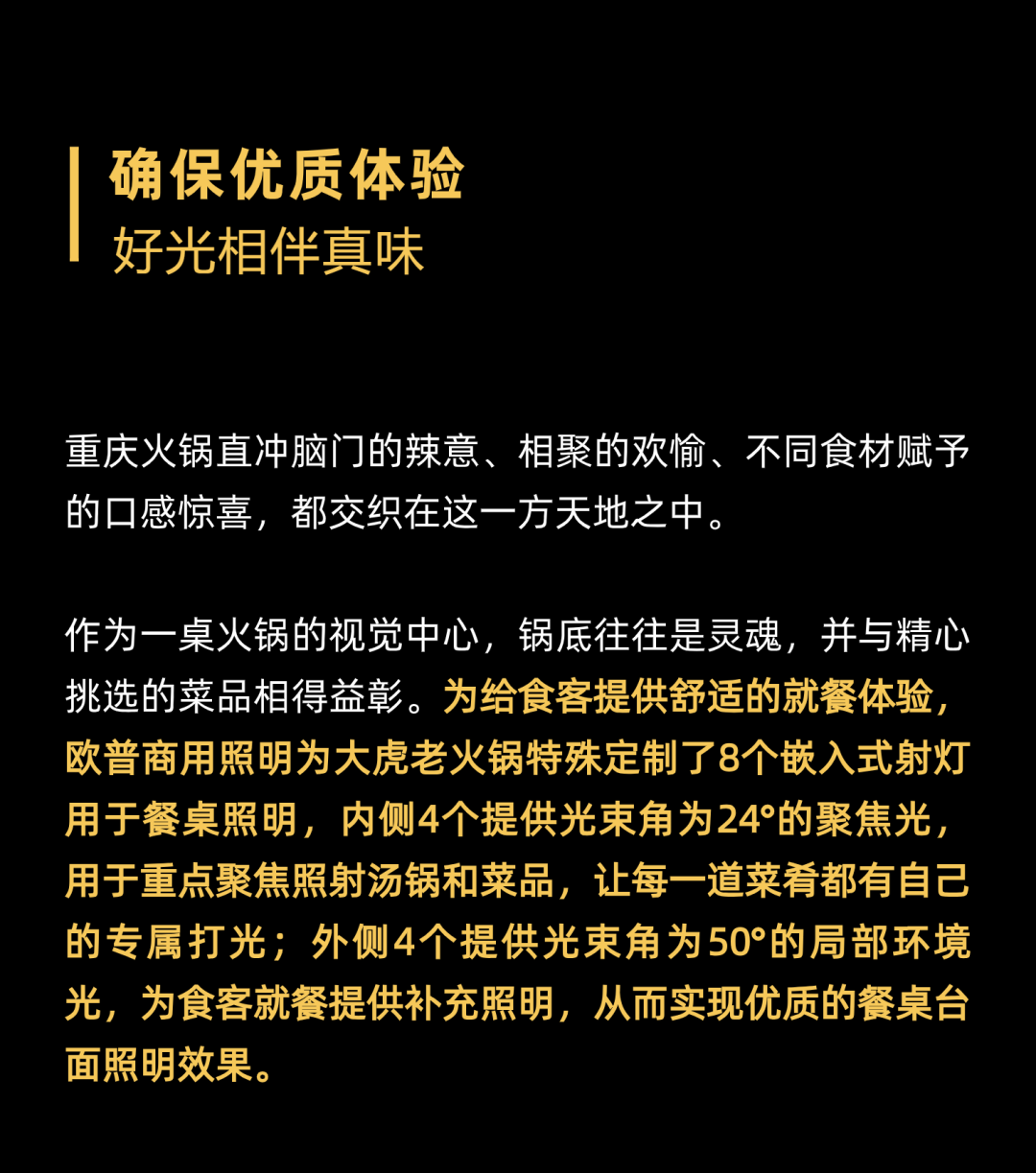 确保优质体验
好光相伴真味

重庆火锅直冲脑门的辣意、相聚的欢愉、不同食材赋予的口感惊喜，都交织在这一方天地之中。

作为一桌火锅的视觉中心，锅底往往是灵魂，并与精心挑选的菜品相得益彰。为给食客提供舒适的就餐体验，欧普商用照明为大虎老火锅特殊定制了8个嵌入式射灯用于餐桌照明，内侧4个提供光束角为24°的聚焦光，用于重点聚焦照射汤锅和菜品，让每一道菜肴都有自己的专属打光；外侧4个提供光束角为50°的局部环境光，为食客就餐提供补充照明，从而实现优质的餐桌台面照明效果。